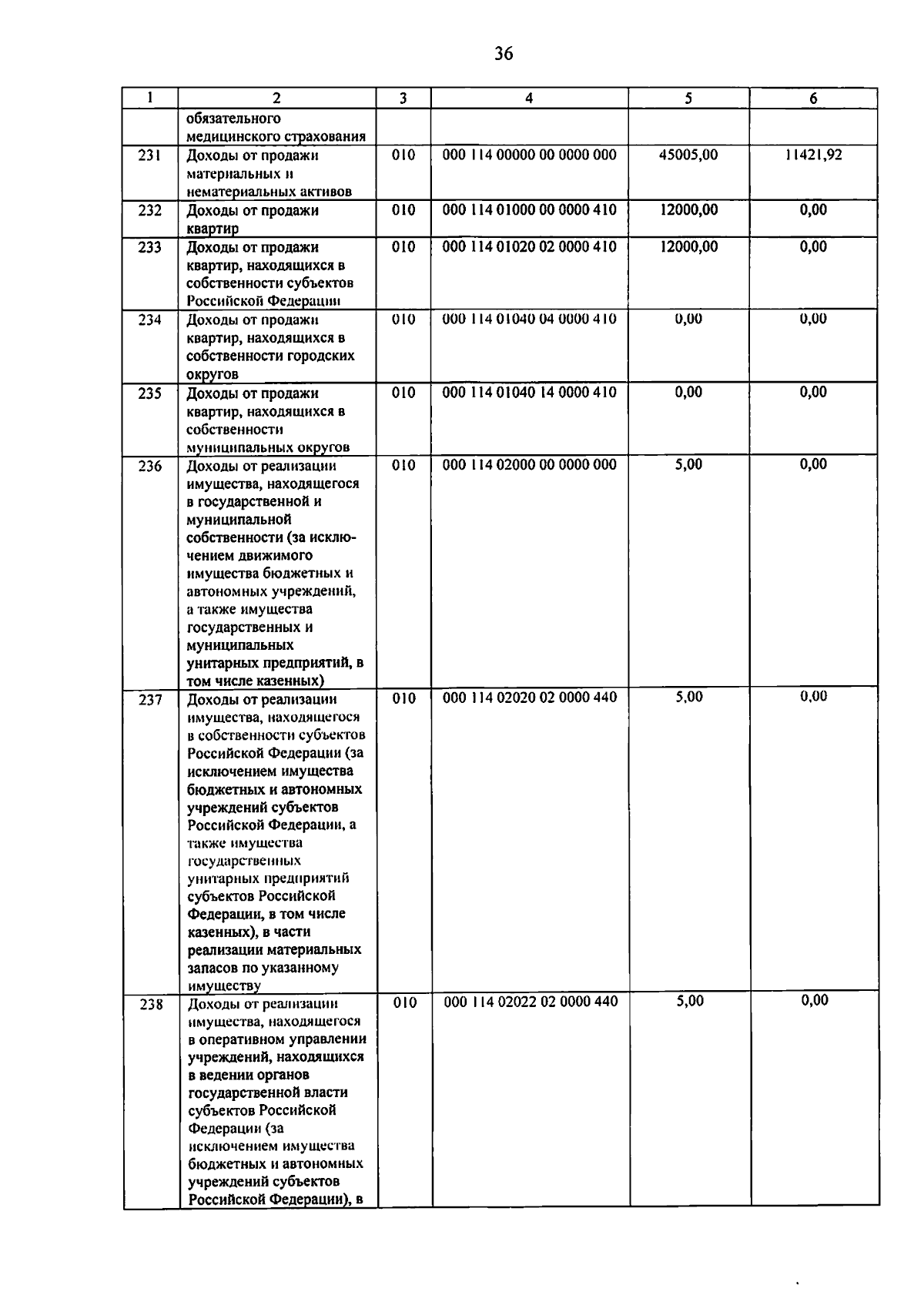 36

| 1 | 2 | 3 | 4 | 5 | 6 |
|---|---|---|---|---|---|
| | обязательного медицинского страхования | | | | |
| 231 | Доходы от продажи материальных и нематериальных активов | 010 | 000 114 00000 00 0000 000 | 45005,00 | 11421,92 |
| 232 | Доходы от продажи квартир | 010 | 000 114 01000 00 0000 410 | 12000,00 | 0,00 |
| 233 | Доходы от продажи квартир, находящихся в собственности субъектов Российской Федерации | 010 | 000 114 01020 02 0000 410 | 12000,00 | 0,00 |
| 234 | Доходы от продажи квартир, находящихся в собственности городских округов | 010 | 000 114 01040 04 0000 410 | 0,00 | 0,00 |
| 235 | Доходы от продажи квартир, находящихся в собственности муниципальных округов | 010 | 000 114 01040 14 0000 410 | 0,00 | 0,00 |
| 236 | Доходы от реализации имущества, находящегося в государственной и муниципальной собственности (за исключением движимого имущества бюджетных и автономных учреждений, а также имущества государственных и муниципальных унитарных предприятий, в том числе казенных) | 010 | 000 114 02000 00 0000 000 | 5,00 | 0,00 |
| 237 | Доходы от реализации имущества, находящегося в собственности субъектов Российской Федерации (за исключением имущества бюджетных и автономных учреждений субъектов Российской Федерации, а также имущества государственных унитарных предприятий субъектов Российской Федерации, в том числе казенных), в части реализации материальных запасов по указанному имуществу | 010 | 000 114 02020 02 0000 440 | 5,00 | 0,00 |
| 238 | Доходы от реализации имущества, находящегося в оперативном управлении учреждений, находящихся в ведении органов государственной власти субъектов Российской Федерации (за исключением имущества бюджетных и автономных учреждений субъектов Российской Федерации), в | 010 | 000 114 02022 02 0000 440 | 5,00 | 0,00 |